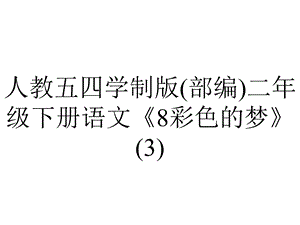 人教五四学制版(部编)二年级下册语文《8彩色的梦》(3)